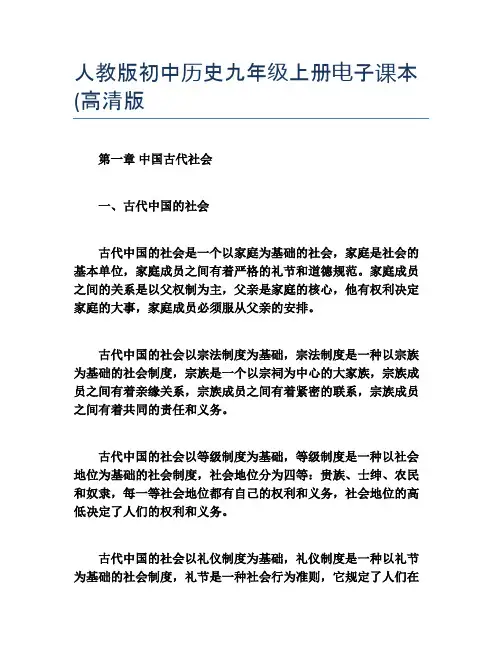 人教版初中历史九年级上册电子课本(高清版

第一章 中国古代社会

一、古代中国的社会

古代中国的社会是一个以家庭为基础的社会，家庭是社会的基本单位，家庭成员之间有着严格的礼节和道德规范。家庭成员之间的关系是以父权制为主，父亲是家庭的核心，他有权利决定家庭的大事，家庭成员必须服从父亲的安排。

古代中国的社会以宗法制度为基础，宗法制度是一种以宗族为基础的社会制度，宗族是一个以宗祠为中心的大家族，宗族成员之间有着亲缘关系，宗族成员之间有着紧密的联系，宗族成员之间有着共同的责任和义务。

古代中国的社会以等级制度为基础，等级制度是一种以社会地位为基础的社会制度，社会地位分为四等：贵族、士绅、农民和奴隶，每一等社会地位都有自己的权利和义务，社会地位的高低决定了人们的权利和义务。

古代中国的社会以礼仪制度为基础，礼仪制度是一种以礼节为基础的社会制度，礼节是一种社会行为准则，它规定了人们在